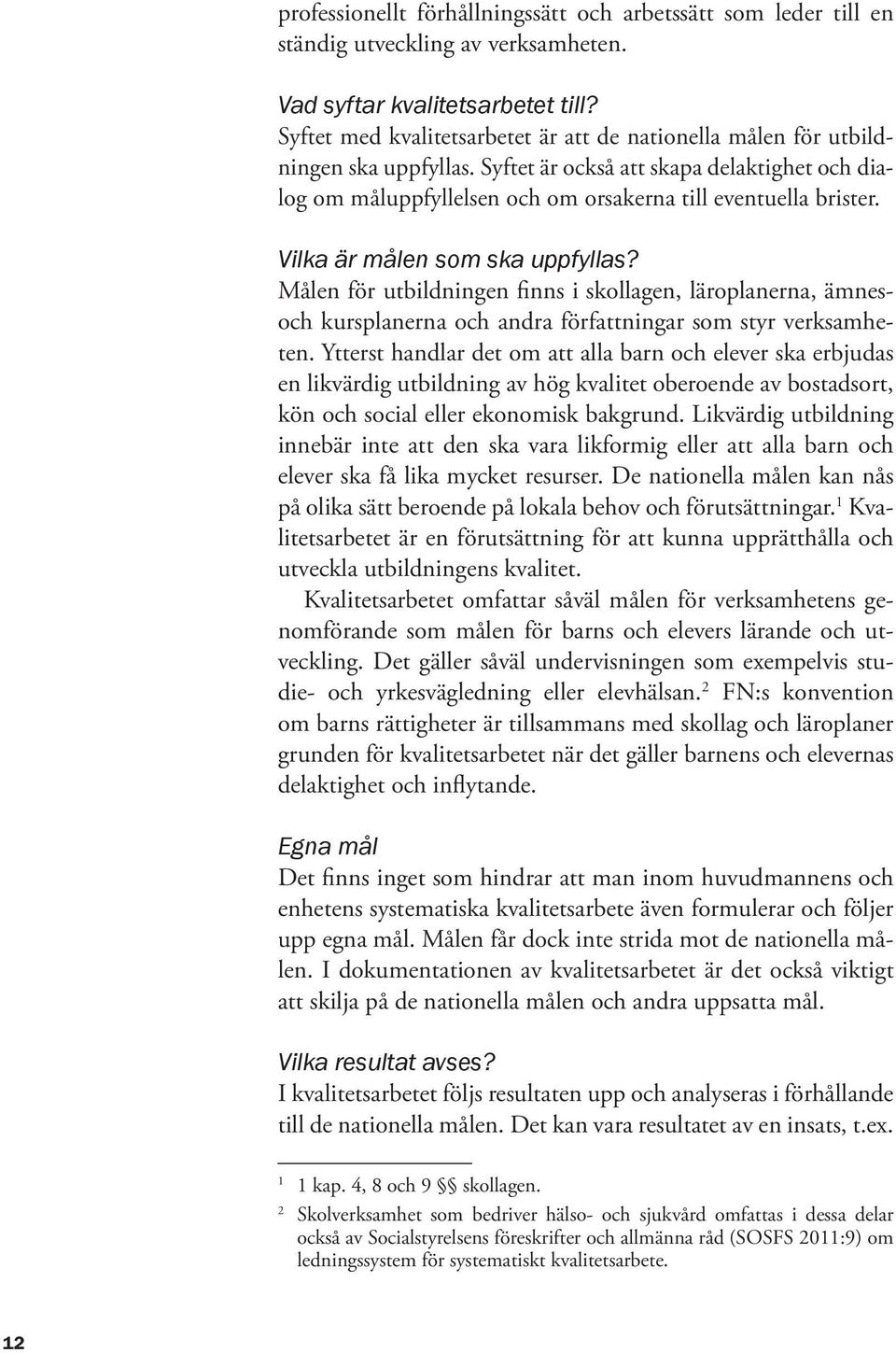 professionellt förhållningssätt och arbetssätt som leder till en ständig utveckling av verksamheten.

Vad syftar kvalitetsarbetet till?
Syftet med kvalitetsarbetet är att de nationella målen för utbildningen ska uppfyllas. Syftet är också att skapa delaktighet och dialog om måluppfyllelsen och om orsakerna till eventuella brister.

Vilka är målen som ska uppfyllas?
Målen för utbildningen finns i skollagen, läroplanerna, ämnes- och kursplanerna och andra författningar som styr verksamheten. Ytterst handlar det om att alla barn och elever ska erbjudas en likvärdig utbildning av hög kvalitet oberoende av bostadsort, kön och social eller ekonomisk bakgrund. Likvärdig utbildning innebär inte att den ska vara likformig eller att alla barn och elever ska få lika mycket resurser. De nationella målen kan nås på olika sätt beroende på lokala behov och förutsättningar.$^1$ Kvalitetsarbetet är en förutsättning för att kunna upprätthålla och utveckla utbildningens kvalitet.

Kvalitetsarbetet omfattar såväl målen för verksamhetens genomförande som målen för barns och elevers lärande och utveckling. Det gäller såväl undervisningen som exempelvis studie- och yrkesvägledning eller elevhälsan.$^2$ FN:s konvention om barns rättigheter är tillsammans med skollag och läroplaner grunden för kvalitetsarbetet när det gäller barnens och elevernas delaktighet och inflytande.

Egna mål
Det finns inget som hindrar att man inom huvudmannens och enhetens systematiska kvalitetsarbete även formulerar och följer upp egna mål. Målen får dock inte strida mot de nationella målen. I dokumentationen av kvalitetsarbetet är det också viktigt att skilja på de nationella målen och andra uppsatta mål.

Vilka resultat avses?
I kvalitetsarbetet följs resultaten upp och analyseras i förhållande till de nationella målen. Det kan vara resultatet av en insats, t.ex.

$^1$ 1 kap. 4, 8 och 9 §§ skollagen.

$^2$ Skolverksamhet som bedriver hälso- och sjukvård omfattas i dessa delar också av Socialstyrelsens föreskrifter och allmänna råd (SOSFS 2011:9) om ledningssystem för systematiskt kvalitetsarbete.

12